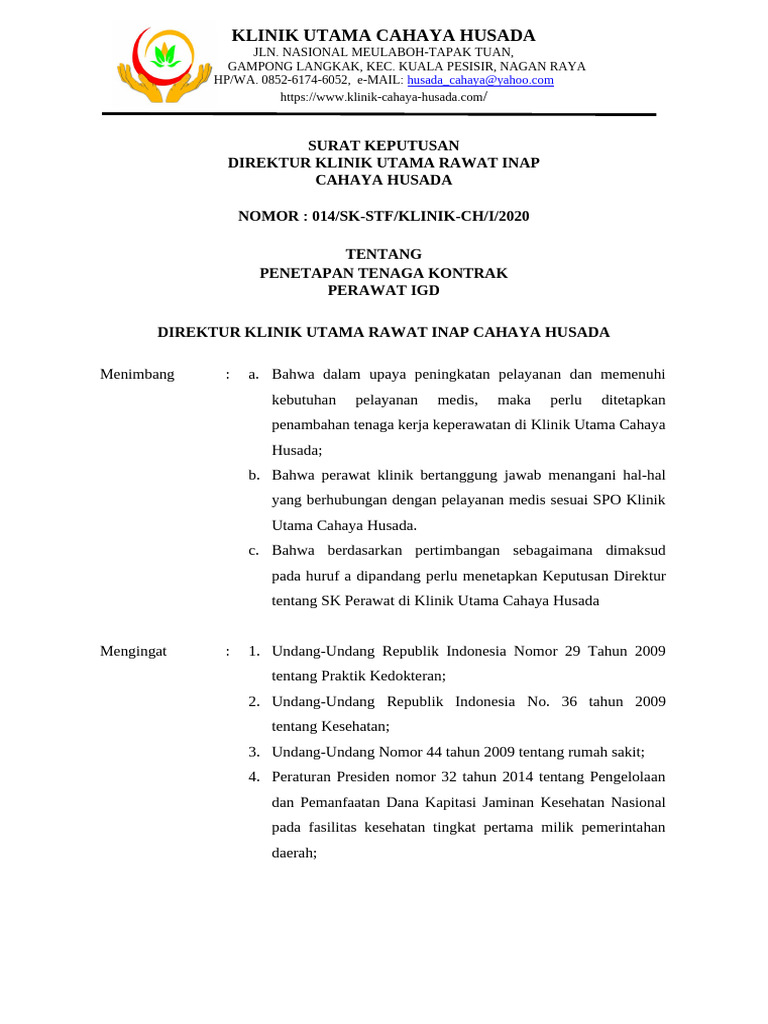 KLINIK UTAMA CAHAYA HUSADA
JLN. NASIONAL MEULABOH-TAPAK TUAN,
GAMPONG LANGKAK, KEC. KUALA PESISIR, NAGAN RAYA
HP/WA. 0852-6174-6052, e-MAIL: husada_cahaya@yahoo.com
https://www.klinik-cahaya-husada.com/

SURAT KEPUTUSAN
DIREKTUR KLINIK UTAMA RAWAT INAP
CAHAYA HUSADA

NOMOR : 014/SK-STF/KLINIK-CH/I/2020

TENTANG
PENETAPAN TENAGA KONTRAK
PERAWAT IGD

DIREKTUR KLINIK UTAMA RAWAT INAP CAHAYA HUSADA

Menimbang : a. Bahwa dalam upaya peningkatan pelayanan dan memenuhi kebutuhan pelayanan medis, maka perlu ditetapkan penambahan tenaga kerja keperawatan di Klinik Utama Cahaya Husada;

b. Bahwa perawat klinik bertanggung jawab menangani hal-hal yang berhubungan dengan pelayanan medis sesuai SPO Klinik Utama Cahaya Husada.

c. Bahwa berdasarkan pertimbangan sebagaimana dimaksud pada huruf a dipandang perlu menetapkan Keputusan Direktur tentang SK Perawat di Klinik Utama Cahaya Husada

Mengingat : 1. Undang-Undang Republik Indonesia Nomor 29 Tahun 2009 tentang Praktik Kedokteran;

2. Undang-Undang Republik Indonesia No. 36 tahun 2009 tentang Kesehatan;

3. Undang-Undang Nomor 44 tahun 2009 tentang rumah sakit;

4. Peraturan Presiden nomor 32 tahun 2014 tentang Pengelolaan dan Pemanfaatan Dana Kapitasi Jaminan Kesehatan Nasional pada fasilitas kesehatan tingkat pertama milik pemerintahan daerah;